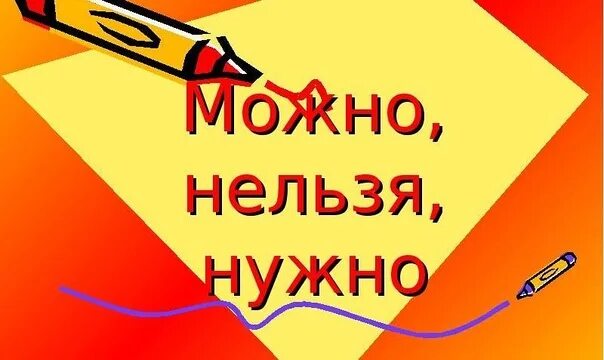 Можно, нельзя, нужно